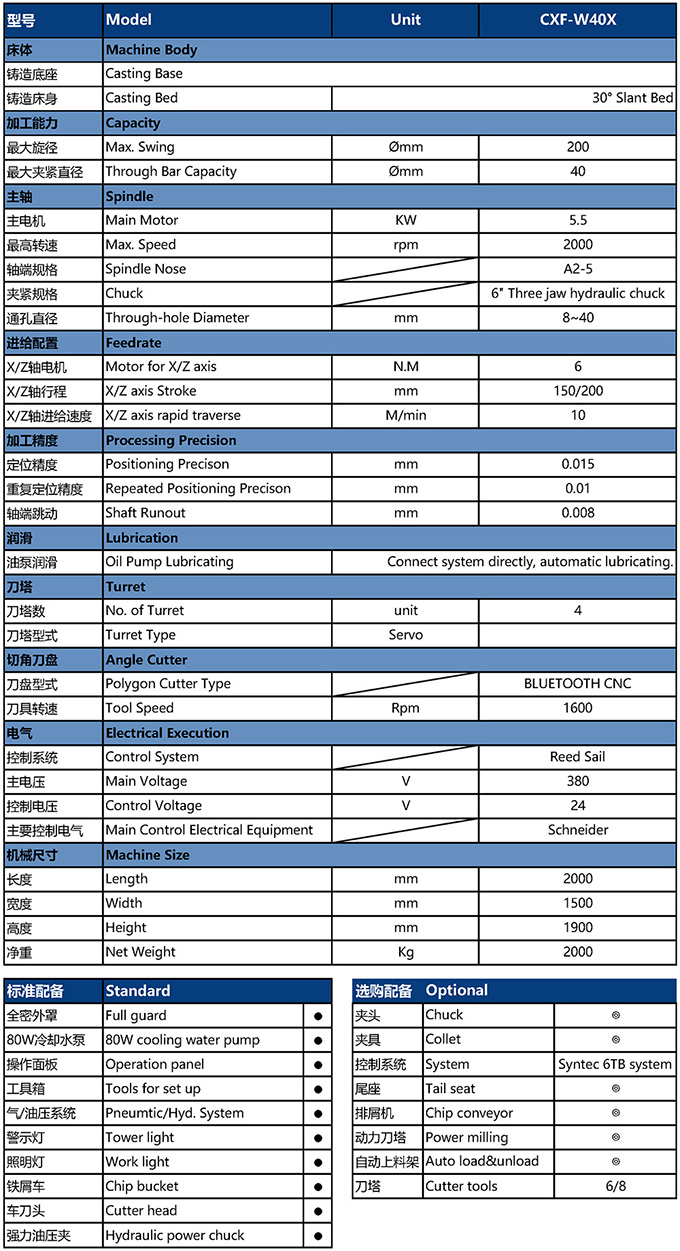 | 型号 | Model | Unit | CXF-W40X |
|---|---|---|---|
| 床体 | Machine Body | | |
| 铸造底座 | Casting Base | | |
| 铸造床身 | Casting Bed | | 30° Slant Bed |
| 加工能力 | Capacity | | |
| 最大旋径 | Max. Swing | Ømm | 200 |
| 最大夹紧直径 | Through Bar Capacity | Ømm | 40 |
| 主轴 | Spindle | | |
| 主电机 | Main Motor | KW | 5.5 |
| 最高转速 | Max. Speed | rpm | 2000 |
| 轴端规格 | Spindle Nose | | A2-5 |
| 夹紧规格 | Chuck | | 6" Three jaw hydraulic chuck |
| 通孔直径 | Through-hole Diameter | mm | 8~40 |
| 进给配置 | Feedrate | | |
| X/Z轴电机 | Motor for X/Z axis | N.M | 6 |
| X/Z轴行程 | X/Z axis Stroke | mm | 150/200 |
| X/Z轴进给速度 | X/Z axis rapid traverse | M/min | 10 |
| 加工精度 | Processing Precision | | |
| 定位精度 | Positioning Precison | mm | 0.015 |
| 重复定位精度 | Repeated Positioning Precison | mm | 0.01 |
| 轴端跳动 | Shaft Runout | mm | 0.008 |
| 润滑 | Lubrication | | |
| 油泵润滑 | Oil Pump Lubricating | | Connect system directly, automatic lubricating. |
| 刀塔 | Turret | | |
| 刀塔数 | No. of Turret | unit | 4 |
| 刀塔型式 | Turret Type | Servo | |
| 切角刀盘 | Angle Cutter | | |
| 刀盘型式 | Polygon Cutter Type | | BLUETOOTH CNC |
| 刀具转速 | Tool Speed | Rpm | 1600 |
| 电气 | Electrical Execution | | |
| 控制系统 | Control System | | Reed Sail |
| 主电压 | Main Voltage | V | 380 |
| 控制电压 | Control Voltage | V | 24 |
| 主要控制电气 | Main Control Electrical Equipment | | Schneider |
| 机械尺寸 | Machine Size | | |
| 长度 | Length | mm | 2000 |
| 宽度 | Width | mm | 1500 |
| 高度 | Height | mm | 1900 |
| 净重 | Net Weight | Kg | 2000 |

| 标准配备 | Standard | |
|---|---|---|
| 全密外罩 | Full guard | ● |
| 80W冷却水泵 | 80W cooling water pump | ● |
| 操作面板 | Operation panel | ● |
| 工具箱 | Tools for set up | ● |
| 气/油压系统 | Pneumtic/Hyd. System | ● |
| 警示灯 | Tower light | ● |
| 照明灯 | Work light | ● |
| 铁屑车 | Chip bucket | ● |
| 车刀头 | Cutter head | ● |
| 强力油压夹 | Hydraulic power chuck | ● |

| 选购配备 | Optional | |
|---|---|---|
| 夹头 | Chuck | ◎ |
| 夹具 | Collet | ◎ |
| 控制系统 | System | Syntec 6TB system |
| 尾座 | Tail seat | ◎ |
| 排屑机 | Chip conveyor | ◎ |
| 动力刀塔 | Power milling | ◎ |
| 自动上料架 | Auto load&unload | ◎ |
| 刀塔 | Cutter tools | 6/8 |